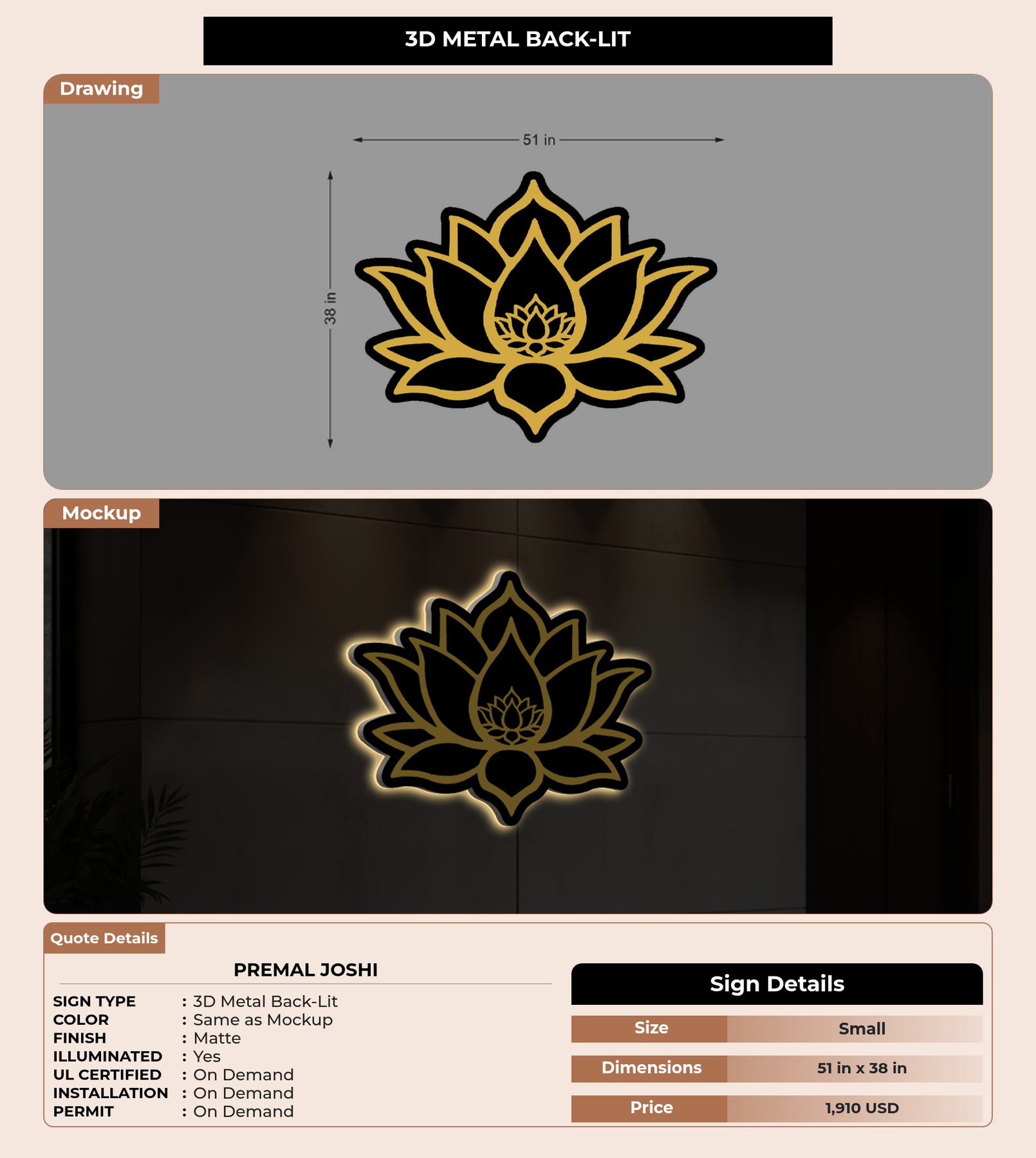 3D METAL BACK-LIT

Drawing

51 in

38 in

Mockup

Quote Details

PREMAL JOSHI

SIGN TYPE : 3D Metal Back-Lit
COLOR : Same as Mockup
FINISH : Matte
ILLUMINATED : Yes
UL CERTIFIED : On Demand
INSTALLATION : On Demand
PERMIT : On Demand

Sign Details

Size Small
Dimensions 51 in x 38 in
Price 1,910 USD